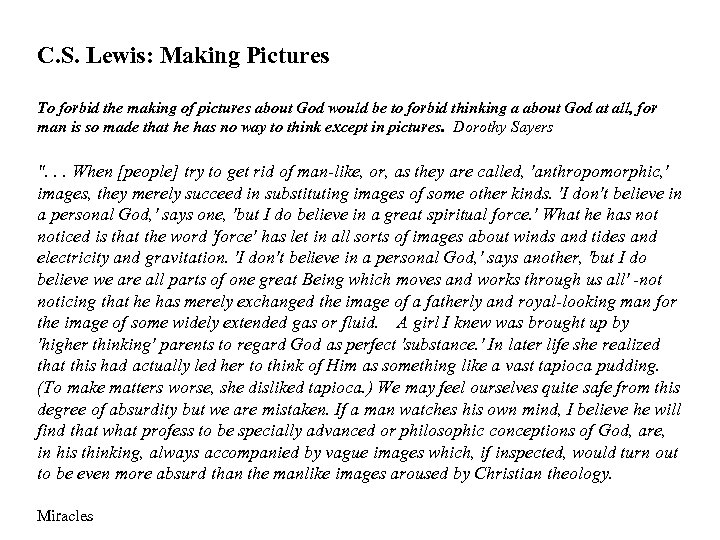 C.S. Lewis: Making Pictures

To forbid the making of pictures about God would be to forbid thinking a about God at all, for man is so made that he has no way to think except in pictures. Dorothy Sayers

". . . When [people] try to get rid of man-like, or, as they are called, 'anthropomorphic,' images, they merely succeed in substituting images of some other kinds. 'I don't believe in a personal God,' says one, 'but I do believe in a great spiritual force.' What he has not noticed is that the word 'force' has let in all sorts of images about winds and tides and electricity and gravitation. 'I don't believe in a personal God,' says another, 'but I do believe we are all parts of one great Being which moves and works through us all' -not noticing that he has merely exchanged the image of a fatherly and royal-looking man for the image of some widely extended gas or fluid. A girl I knew was brought up by 'higher thinking' parents to regard God as perfect 'substance.' In later life she realized that this had actually led her to think of Him as something like a vast tapioca pudding. (To make matters worse, she disliked tapioca.) We may feel ourselves quite safe from this degree of absurdity but we are mistaken. If a man watches his own mind, I believe he will find that what profess to be specially advanced or philosophic conceptions of God, are, in his thinking, always accompanied by vague images which, if inspected, would turn out to be even more absurd than the manlike images aroused by Christian theology.

Miracles